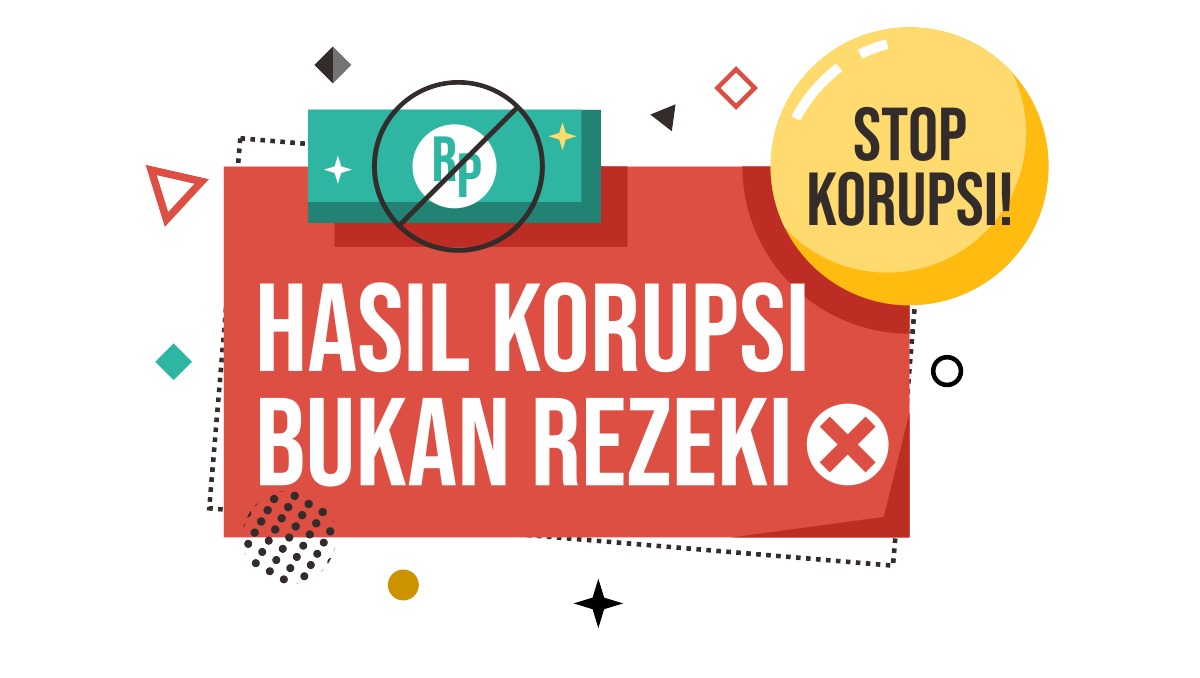 Rp

STOP KORUPSI!

HASIL KORUPSI BUKAN REZEKI